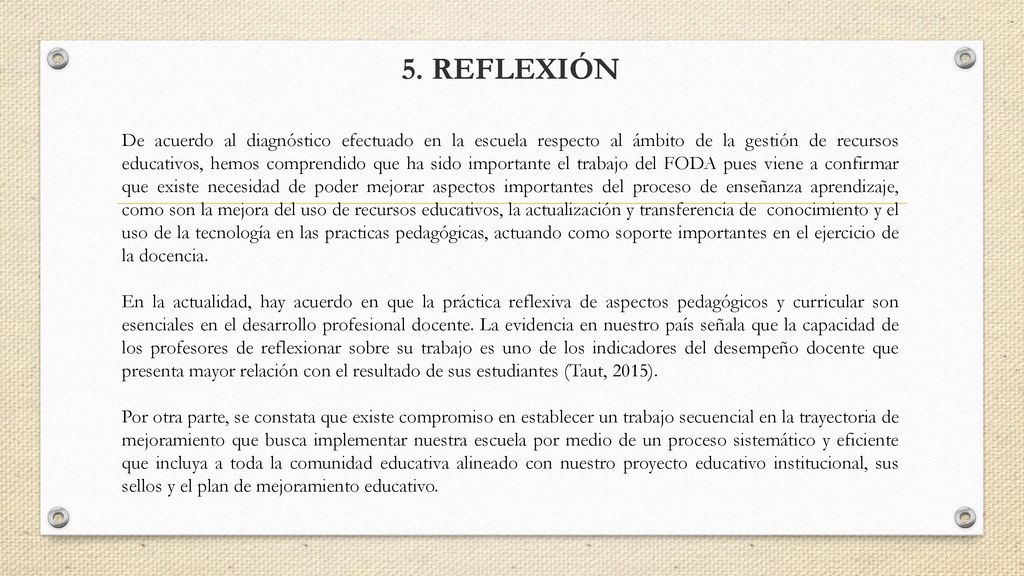 5. REFLEXIÓN

De acuerdo al diagnóstico efectuado en la escuela respecto al ámbito de la gestión de recursos educativos, hemos comprendido que ha sido importante el trabajo del FODA pues viene a confirmar que existe necesidad de poder mejorar aspectos importantes del proceso de enseñanza aprendizaje, como son la mejora del uso de recursos educativos, la actualización y transferencia de conocimiento y el uso de la tecnología en las practicas pedagógicas, actuando como soporte importantes en el ejercicio de la docencia.

En la actualidad, hay acuerdo en que la práctica reflexiva de aspectos pedagógicos y curricular son esenciales en el desarrollo profesional docente. La evidencia en nuestro país señala que la capacidad de los profesores de reflexionar sobre su trabajo es uno de los indicadores del desempeño docente que presenta mayor relación con el resultado de sus estudiantes (Taut, 2015).

Por otra parte, se constata que existe compromiso en establecer un trabajo secuencial en la trayectoria de mejoramiento que busca implementar nuestra escuela por medio de un proceso sistemático y eficiente que incluya a toda la comunidad educativa alineado con nuestro proyecto educativo institucional, sus sellos y el plan de mejoramiento educativo.